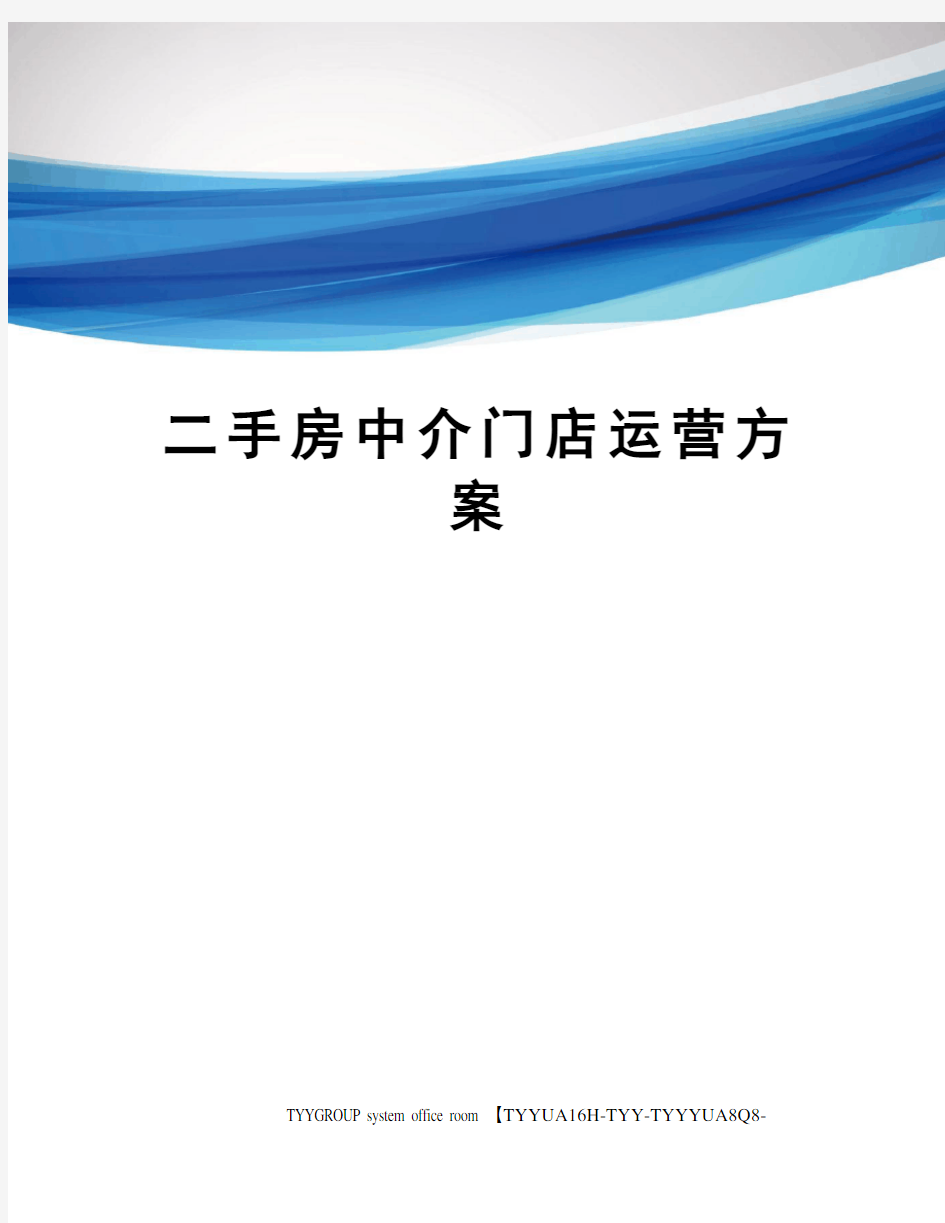 二手房中介门店运营方案

TYYGROUP system office room 【TYYUA16H-TYY-TYYYUA8Q8-